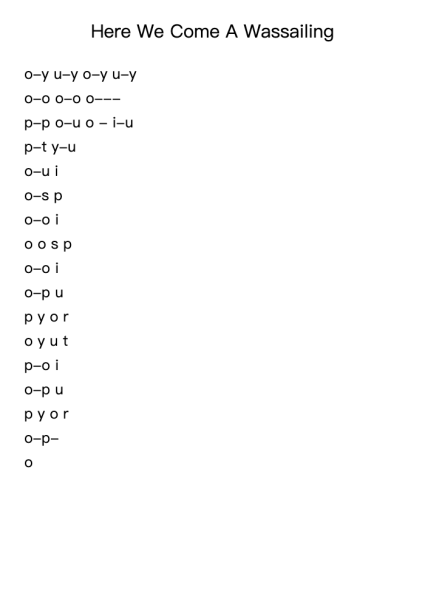 Here We Come A Wassailing

o–y u–y o–y u–y
o–o o–o o–––
p–p o–u o – i–u
p–t y–u
o–u i
o–s p
o–o i
o o s p
o–o i
o–p u
p y o r
o y u t
p–o i
o–p u
p y o r
o–p–
o